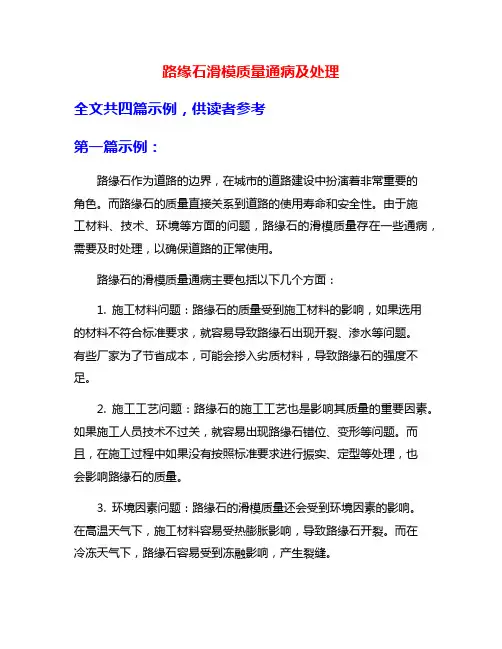 路缘石滑模质量通病及处理

全文共四篇示例，供读者参考

第一篇示例：

路缘石作为道路的边界，在城市的道路建设中扮演着非常重要的角色。而路缘石的质量直接关系到道路的使用寿命和安全性。由于施工材料、技术、环境等方面的问题，路缘石的滑模质量存在一些通病，需要及时处理，以确保道路的正常使用。

路缘石的滑模质量通病主要包括以下几个方面：

1. 施工材料问题：路缘石的质量受到施工材料的影响，如果选用的材料不符合标准要求，就容易导致路缘石出现开裂、渗水等问题。有些厂家为了节省成本，可能会掺入劣质材料，导致路缘石的强度不足。

2. 施工工艺问题：路缘石的施工工艺也是影响其质量的重要因素。如果施工人员技术不过关，就容易出现路缘石错位、变形等问题。而且，在施工过程中如果没有按照标准要求进行振实、定型等处理，也会影响路缘石的质量。

3. 环境因素问题：路缘石的滑模质量还会受到环境因素的影响。在高温天气下，施工材料容易受热膨胀影响，导致路缘石开裂。而在冷冻天气下，路缘石容易受到冻融影响，产生裂缝。